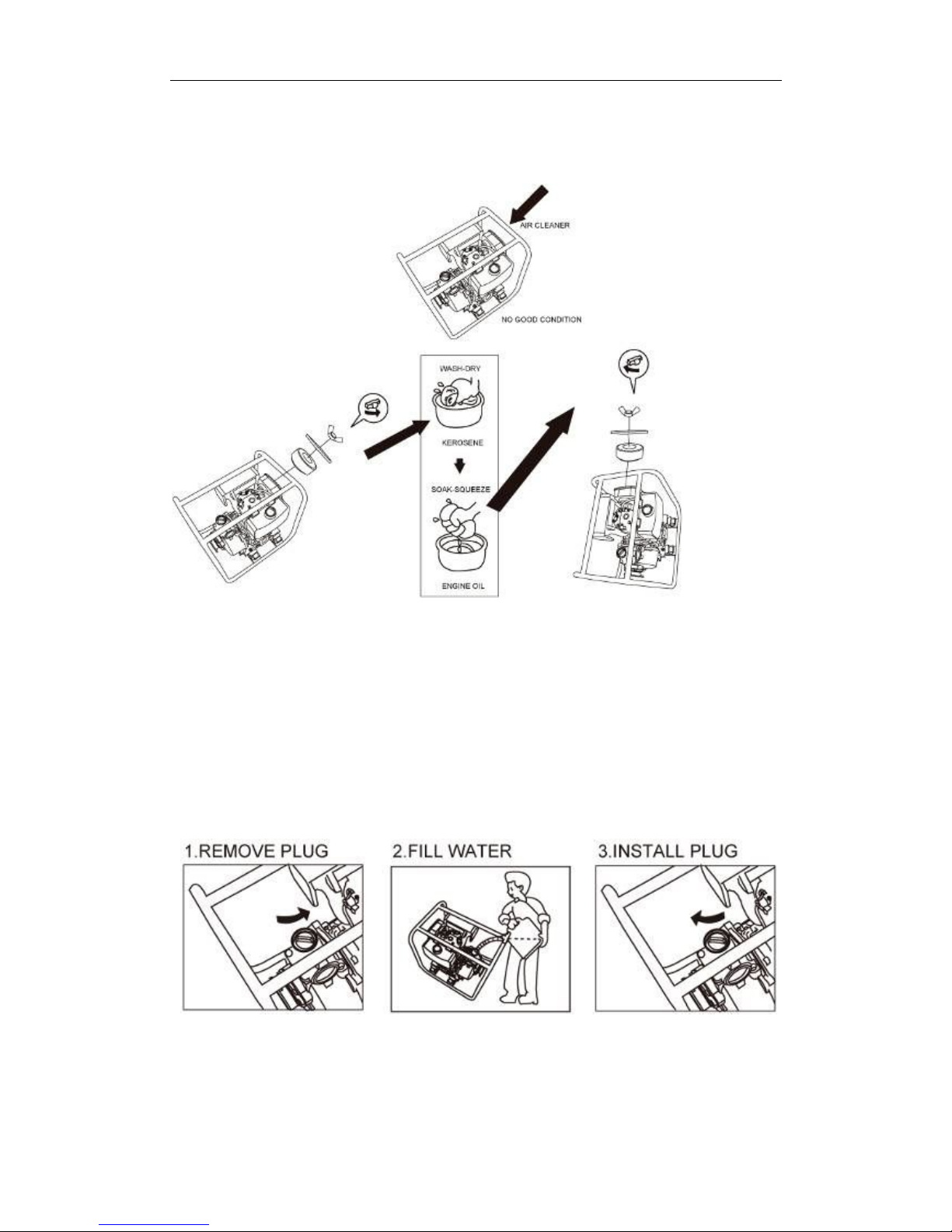 AIR CLEANER

NO GOOD CONDITION

WASH-DRY

KEROSENE

SOAK-SQUEEZE

ENGINE OIL

1.REMOVE PLUG

2.FILL WATER

3.INSTALL PLUG